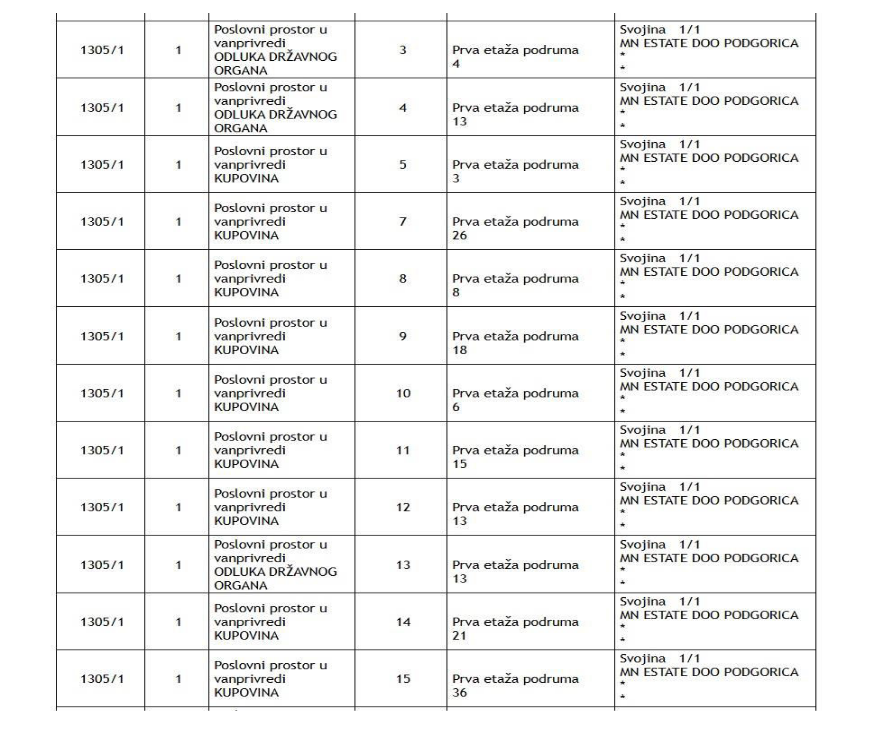 | | | | | | |
|---|---|---|---|---|---|
| 1305/1 | 1 | Poslovni prostor u vanprivredi ODLUKA DRŽAVNOG ORGANA | 3 | Prva etaža podruma 4 | Svojina 1/1 MN ESTATE DOO PODGORICA * * |
| 1305/1 | 1 | Poslovni prostor u vanprivredi ODLUKA DRŽAVNOG ORGANA | 4 | Prva etaža podruma 13 | Svojina 1/1 MN ESTATE DOO PODGORICA * * |
| 1305/1 | 1 | Poslovni prostor u vanprivredi KUPOVINA | 5 | Prva etaža podruma 3 | Svojina 1/1 MN ESTATE DOO PODGORICA * * |
| 1305/1 | 1 | Poslovni prostor u vanprivredi KUPOVINA | 7 | Prva etaža podruma 26 | Svojina 1/1 MN ESTATE DOO PODGORICA * * |
| 1305/1 | 1 | Poslovni prostor u vanprivredi KUPOVINA | 8 | Prva etaža podruma 8 | Svojina 1/1 MN ESTATE DOO PODGORICA * * |
| 1305/1 | 1 | Poslovni prostor u vanprivredi KUPOVINA | 9 | Prva etaža podruma 18 | Svojina 1/1 MN ESTATE DOO PODGORICA * * |
| 1305/1 | 1 | Poslovni prostor u vanprivredi KUPOVINA | 10 | Prva etaža podruma 6 | Svojina 1/1 MN ESTATE DOO PODGORICA * * |
| 1305/1 | 1 | Poslovni prostor u vanprivredi KUPOVINA | 11 | Prva etaža podruma 15 | Svojina 1/1 MN ESTATE DOO PODGORICA * * |
| 1305/1 | 1 | Poslovni prostor u vanprivredi KUPOVINA | 12 | Prva etaža podruma 13 | Svojina 1/1 MN ESTATE DOO PODGORICA * * |
| 1305/1 | 1 | Poslovni prostor u vanprivredi ODLUKA DRŽAVNOG ORGANA | 13 | Prva etaža podruma 13 | Svojina 1/1 MN ESTATE DOO PODGORICA * * |
| 1305/1 | 1 | Poslovni prostor u vanprivredi KUPOVINA | 14 | Prva etaža podruma 21 | Svojina 1/1 MN ESTATE DOO PODGORICA * * |
| 1305/1 | 1 | Poslovni prostor u vanprivredi KUPOVINA | 15 | Prva etaža podruma 36 | Svojina 1/1 MN ESTATE DOO PODGORICA * * |